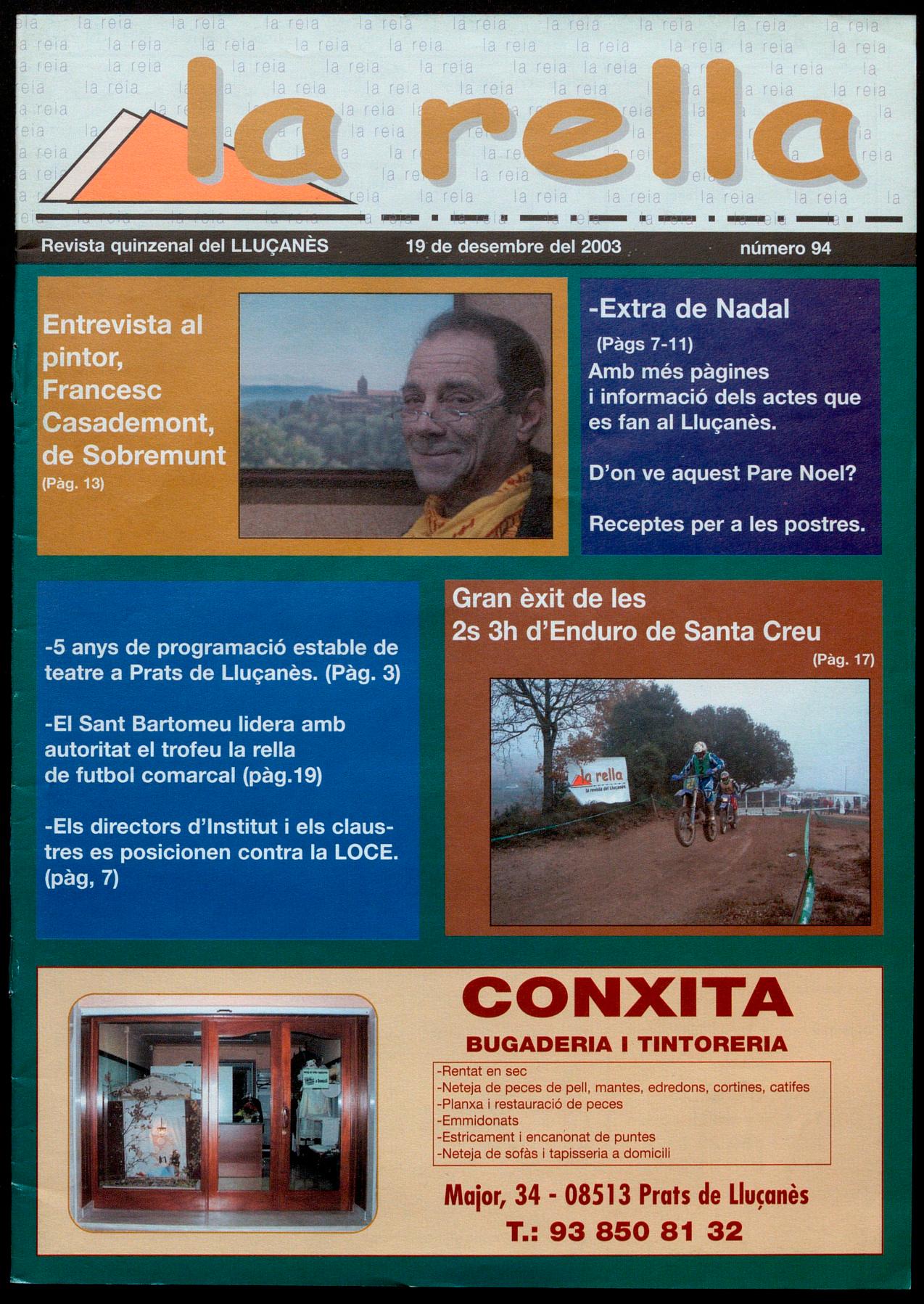 la rella

Revista quinzenal del LLUÇANÈS 19 de desembre del 2003 número 94

Entrevista al pintor, Francesc Casademont, de Sobremunt
(Pàg. 13)

-Extra de Nadal
(Pàgs 7-11)
Amb més pàgines i informació dels actes que es fan al Lluçanès.

D'on ve aquest Pare Noel?

Receptes per a les postres.

-5 anys de programació estable de teatre a Prats de Lluçanès. (Pàg. 3)

-El Sant Bartomeu lidera amb autoritat el trofeu la rella de futbol comarcal (pàg.19)

-Els directors d'Institut i els claustres es posicionen contra la LOCE. (pàg, 7)

Gran èxit de les 2s 3h d'Enduro de Santa Creu
(Pàg. 17)

la rella
la revista del Lluçanès

CONXITA
BUGADERIA I TINTORERIA
-Rentat en sec
-Neteja de peces de pell, mantes, edredons, cortines, catifes
-Planxa i restauració de peces
-Emmidonats
-Estricament i encanonat de puntes
-Neteja de sofàs i tapisseria a domicili

Major, 34 - 08513 Prats de Lluçanès
T.: 93 850 81 32